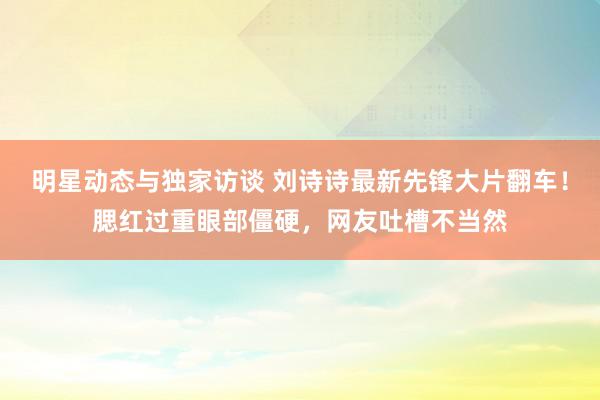 明星动态与独家访谈 刘诗诗最新先锋大片翻车！腮红过重眼部僵硬，网友吐槽不当然